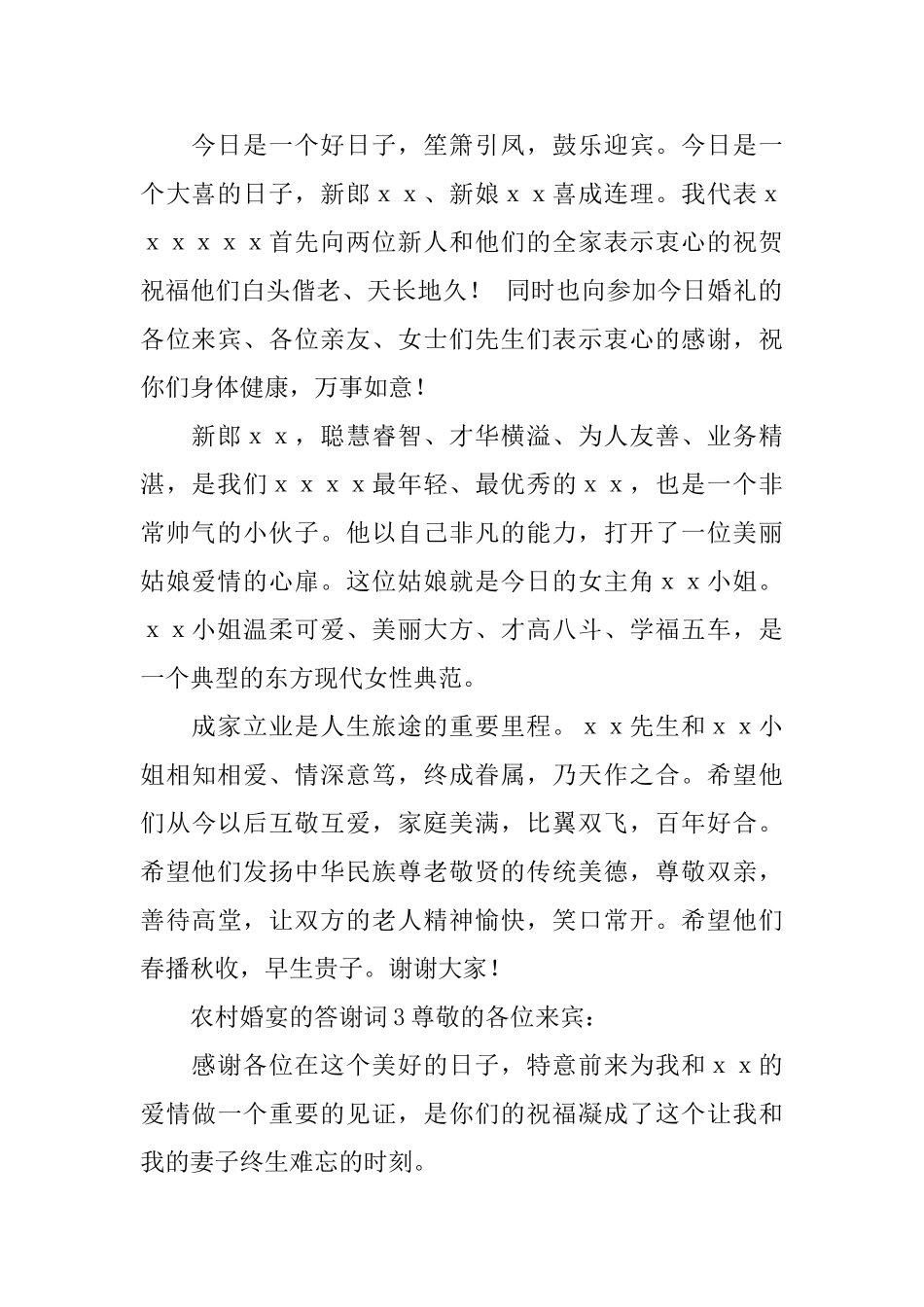 今日是一个好日子，笙箫引凤，鼓乐迎宾。今日是一个大喜的日子，新郎ｘｘ、新娘ｘｘ喜成连理。我代表ｘｘｘｘｘｘ首先向两位新人和他们的全家表示衷心的祝贺祝福他们白头偕老、天长地久！ 同时也向参加今日婚礼的各位来宾、各位亲友、女士们先生们表示衷心的感谢，祝你们身体健康，万事如意！

新郎ｘｘ，聪慧睿智、才华横溢、为人友善、业务精湛，是我们ｘｘｘｘ最年轻、最优秀的ｘｘ，也是一个非常帅气的小伙子。他以自己非凡的能力，打开了一位美丽姑娘爱情的心扉。这位姑娘就是今日的女主角ｘｘ小姐。ｘｘ小姐温柔可爱、美丽大方、才高八斗、学福五车，是一个典型的东方现代女性典范。

成家立业是人生旅途的重要里程。ｘｘ先生和ｘｘ小姐相知相爱、情深意笃，终成眷属，乃天作之合。希望他们从今以后互敬互爱，家庭美满，比翼双飞，百年好合。希望他们发扬中华民族尊老敬贤的传统美德，尊敬双亲，善待高堂，让双方的老人精神愉快，笑口常开。希望他们春播秋收，早生贵子。谢谢大家！

农村婚宴的答谢词3尊敬的各位来宾：

感谢各位在这个美好的日子，特意前来为我和ｘｘ的爱情做一个重要的见证，是你们的祝福凝成了这个让我和我的妻子终生难忘的时刻。